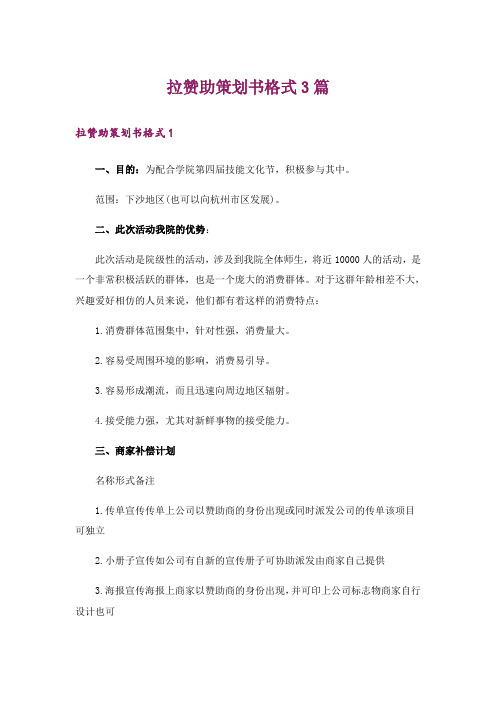 拉赞助策划书格式3篇

拉赞助策划书格式1

一、目的：为配合学院第四届技能文化节，积极参与其中。

范围：下沙地区(也可以向杭州市区发展)。

二、此次活动我院的优势：

此次活动是院级性的活动，涉及到我院全体师生，将近10000人的活动，是一个非常积极活跃的群体，也是一个庞大的消费群体。对于这群年龄相差不大，兴趣爱好相仿的人员来说，他们都有着这样的消费特点：

1.消费群体范围集中，针对性强，消费量大。

2.容易受周围环境的影响，消费易引导。

3.容易形成潮流，而且迅速向周边地区辐射。

4.接受能力强，尤其对新鲜事物的接受能力。

三、商家补偿计划

名称形式备注

1.传单宣传传单上公司以赞助商的身份出现或同时派发公司的传单该项目可独立

2.小册子宣传如公司有自新的宣传册子可协助派发由商家自己提供

3.海报宣传海报上商家以赞助商的身份出现,并可印上公司标志物商家自行设计也可